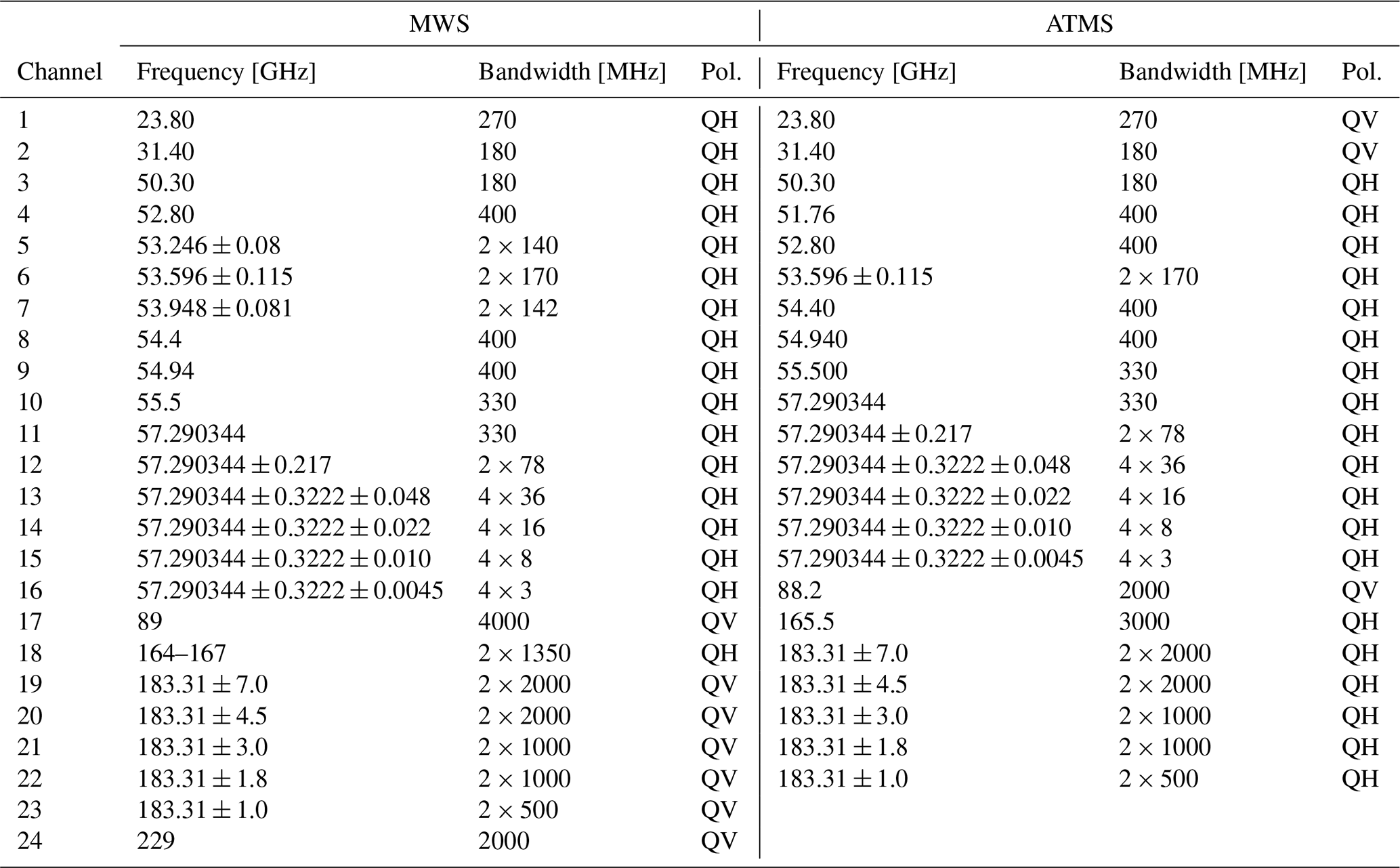 | | MWS | | | ATMS | | |
|---|---|---|---|---|---|---|
| Channel | Frequency [GHz] | Bandwidth [MHz] | Pol. | Frequency [GHz] | Bandwidth [MHz] | Pol. |
| 1 | 23.80 | 270 | QH | 23.80 | 270 | QV |
| 2 | 31.40 | 180 | QH | 31.40 | 180 | QV |
| 3 | 50.30 | 180 | QH | 50.30 | 180 | QH |
| 4 | 52.80 | 400 | QH | 51.76 | 400 | QH |
| 5 | $53.246 \pm 0.08$ | $2 \times 140$ | QH | 52.80 | 400 | QH |
| 6 | $53.596 \pm 0.115$ | $2 \times 170$ | QH | $53.596 \pm 0.115$ | $2 \times 170$ | QH |
| 7 | $53.948 \pm 0.081$ | $2 \times 142$ | QH | 54.40 | 400 | QH |
| 8 | 54.4 | 400 | QH | 54.940 | 400 | QH |
| 9 | 54.94 | 400 | QH | 55.500 | 330 | QH |
| 10 | 55.5 | 330 | QH | 57.290344 | 330 | QH |
| 11 | 57.290344 | 330 | QH | $57.290344 \pm 0.217$ | $2 \times 78$ | QH |
| 12 | $57.290344 \pm 0.217$ | $2 \times 78$ | QH | $57.290344 \pm 0.3222 \pm 0.048$ | $4 \times 36$ | QH |
| 13 | $57.290344 \pm 0.3222 \pm 0.048$ | $4 \times 36$ | QH | $57.290344 \pm 0.3222 \pm 0.022$ | $4 \times 16$ | QH |
| 14 | $57.290344 \pm 0.3222 \pm 0.022$ | $4 \times 16$ | QH | $57.290344 \pm 0.3222 \pm 0.010$ | $4 \times 8$ | QH |
| 15 | $57.290344 \pm 0.3222 \pm 0.010$ | $4 \times 8$ | QH | $57.290344 \pm 0.3222 \pm 0.0045$ | $4 \times 3$ | QH |
| 16 | $57.290344 \pm 0.3222 \pm 0.0045$ | $4 \times 3$ | QH | 88.2 | 2000 | QV |
| 17 | 89 | 4000 | QV | 165.5 | 3000 | QH |
| 18 | 164–167 | $2 \times 1350$ | QH | $183.31 \pm 7.0$ | $2 \times 2000$ | QH |
| 19 | $183.31 \pm 7.0$ | $2 \times 2000$ | QV | $183.31 \pm 4.5$ | $2 \times 2000$ | QH |
| 20 | $183.31 \pm 4.5$ | $2 \times 2000$ | QV | $183.31 \pm 3.0$ | $2 \times 1000$ | QH |
| 21 | $183.31 \pm 3.0$ | $2 \times 1000$ | QV | $183.31 \pm 1.8$ | $2 \times 1000$ | QH |
| 22 | $183.31 \pm 1.8$ | $2 \times 1000$ | QV | $183.31 \pm 1.0$ | $2 \times 500$ | QH |
| 23 | $183.31 \pm 1.0$ | $2 \times 500$ | QV | | | |
| 24 | 229 | 2000 | QV | | | |